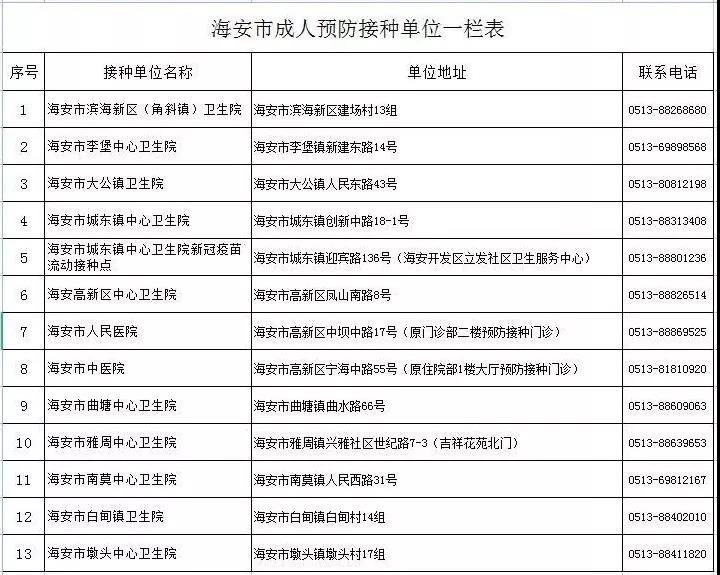 海安市成人预防接种单位一栏表

| 序号 | 接种单位名称 | 单位地址 | 联系电话 |
|---|---|---|---|
| 1 | 海安市滨海新区（角斜镇）卫生院 | 海安市滨海新区建场村13组 | 0513-88268680 |
| 2 | 海安市李堡中心卫生院 | 海安市李堡镇新建东路14号 | 0513-69898568 |
| 3 | 海安市大公镇卫生院 | 海安市大公镇人民东路43号 | 0513-80812198 |
| 4 | 海安市城东镇中心卫生院 | 海安市城东镇创新中路18-1号 | 0513-88313408 |
| 5 | 海安市城东镇中心卫生院新冠疫苗流动接种点 | 海安市城东镇迎宾路136号（海安开发区立发社区卫生服务中心） | 0513-88801236 |
| 6 | 海安高新区中心卫生院 | 海安市高新区凤山南路8号 | 0513-88826514 |
| 7 | 海安市人民医院 | 海安市高新区中坝中路17号（原门诊部二楼预防接种门诊） | 0513-88869525 |
| 8 | 海安市中医院 | 海安市高新区宁海中路55号（原住院部1楼大厅预防接种门诊） | 0513-81810920 |
| 9 | 海安市曲塘中心卫生院 | 海安市曲塘镇曲水路66号 | 0513-88609063 |
| 10 | 海安市雅周中心卫生院 | 海安市雅周镇兴雅社区世纪路7-3（吉祥花苑北门） | 0513-88639653 |
| 11 | 海安市南莫中心卫生院 | 海安市南莫镇人民西路31号 | 0513-69812167 |
| 12 | 海安市白甸镇卫生院 | 海安市白甸镇白甸村14组 | 0513-88402010 |
| 13 | 海安市墩头中心卫生院 | 海安市墩头镇墩头村17组 | 0513-88411820 |